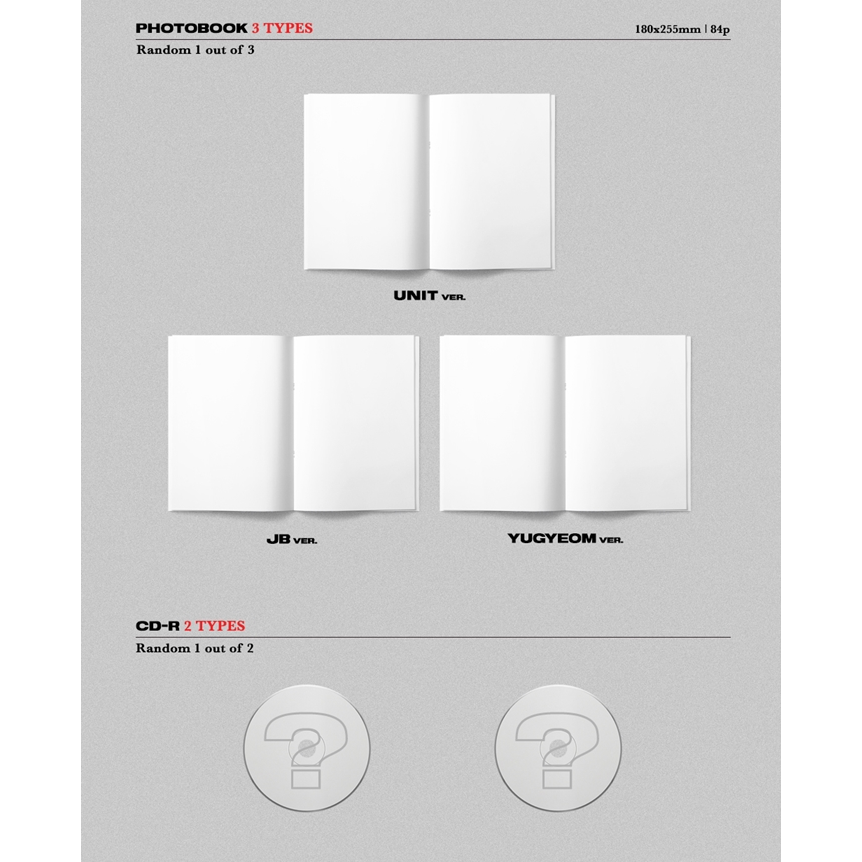 PHOTOBOOK 3 TYPES

180x255mm | 84p

Random 1 out of 3

UNIT VER.

JB VER.

YUGYEOM VER.

CD-R 2 TYPES

Random 1 out of 2

?

?